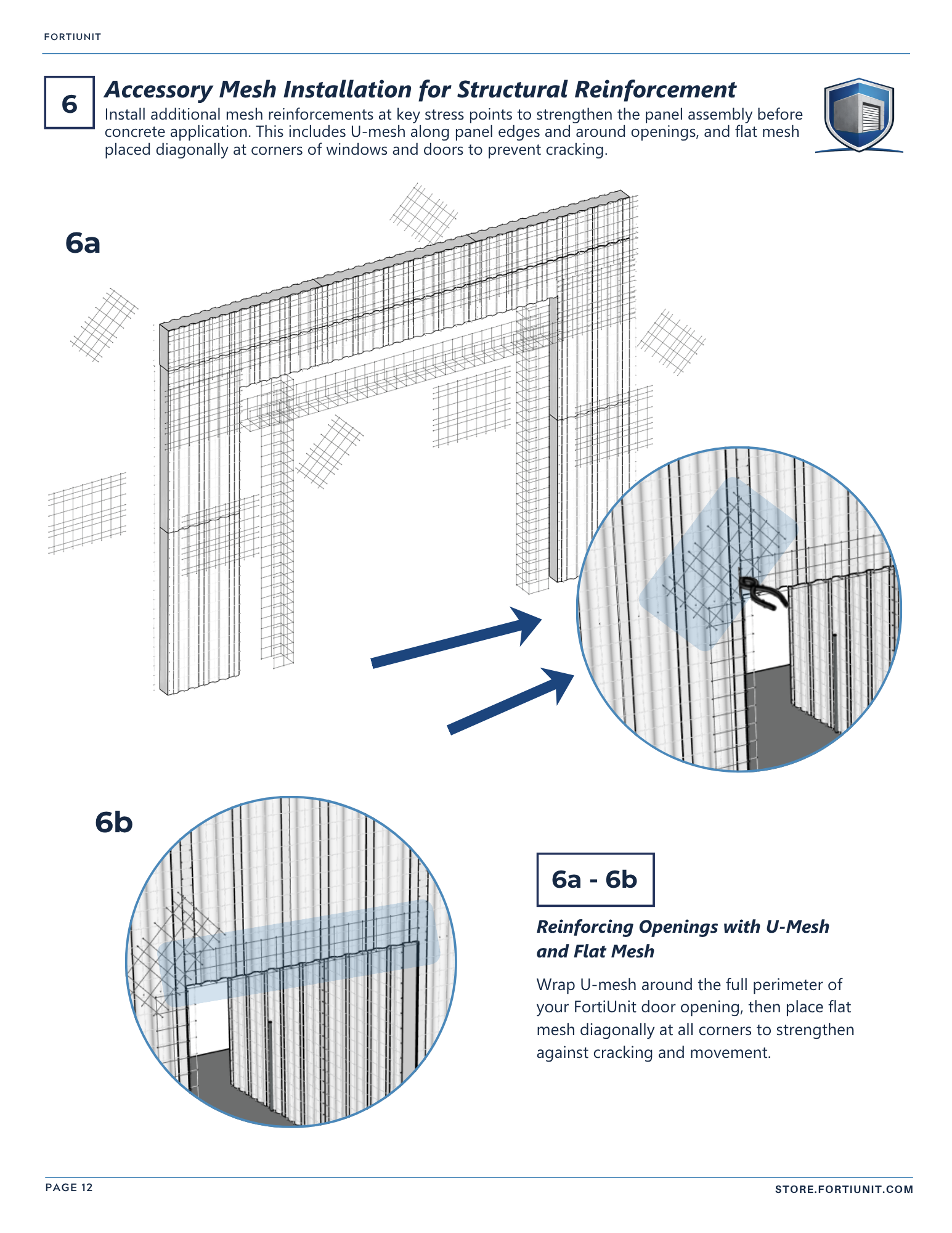 FORTIUNIT

6

Accessory Mesh Installation for Structural Reinforcement

Install additional mesh reinforcements at key stress points to strengthen the panel assembly before concrete application. This includes U-mesh along panel edges and around openings, and flat mesh placed diagonally at corners of windows and doors to prevent cracking.

6a

6b

6a - 6b

Reinforcing Openings with U-Mesh and Flat Mesh

Wrap U-mesh around the full perimeter of your FortiUnit door opening, then place flat mesh diagonally at all corners to strengthen against cracking and movement.

PAGE 12

STORE.FORTIUNIT.COM